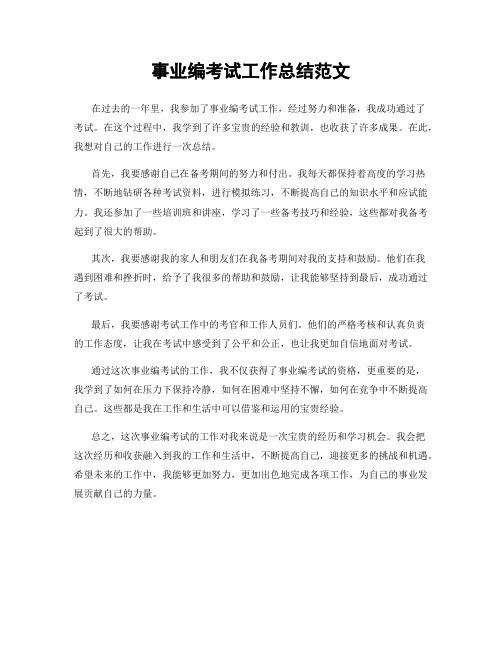 事业编考试工作总结范文

在过去的一年里，我参加了事业编考试工作，经过努力和准备，我成功通过了考试。在这个过程中，我学到了许多宝贵的经验和教训，也收获了许多成果。在此，我想对自己的工作进行一次总结。

首先，我要感谢自己在备考期间的努力和付出。我每天都保持着高度的学习热情，不断地钻研各种考试资料，进行模拟练习，不断提高自己的知识水平和应试能力。我还参加了一些培训班和讲座，学习了一些备考技巧和经验，这些都对我备考起到了很大的帮助。

其次，我要感谢我的家人和朋友们在我备考期间对我的支持和鼓励。他们在我遇到困难和挫折时，给予了我很多的帮助和鼓励，让我能够坚持到最后，成功通过了考试。

最后，我要感谢考试工作中的考官和工作人员们。他们的严格考核和认真负责的工作态度，让我在考试中感受到了公平和公正，也让我更加自信地面对考试。

通过这次事业编考试的工作，我不仅获得了事业编考试的资格，更重要的是，我学到了如何在压力下保持冷静，如何在困难中坚持不懈，如何在竞争中不断提高自己。这些都是我在工作和生活中可以借鉴和运用的宝贵经验。

总之，这次事业编考试的工作对我来说是一次宝贵的经历和学习机会。我会把这次经历和收获融入到我的工作和生活中，不断提高自己，迎接更多的挑战和机遇。希望未来的工作中，我能够更加努力，更加出色地完成各项工作，为自己的事业发展贡献自己的力量。